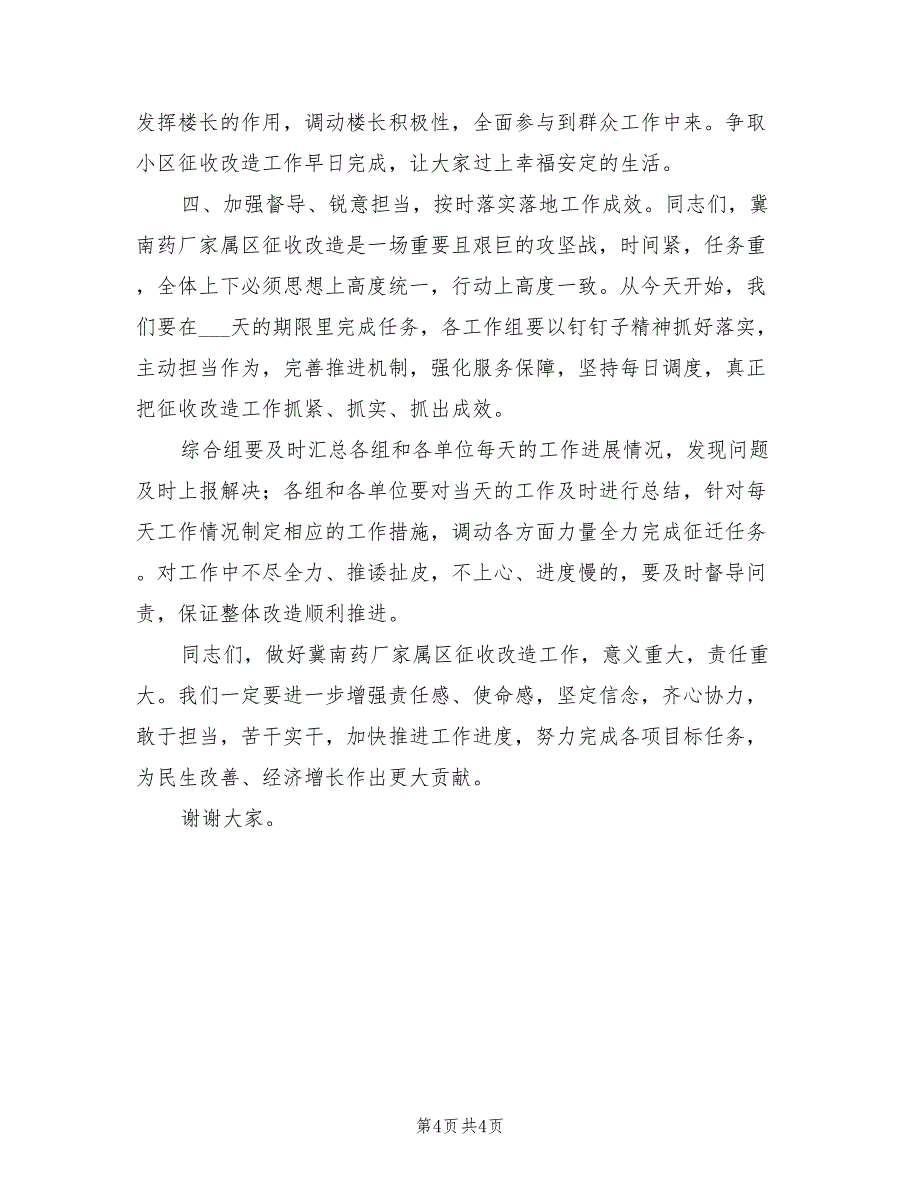 发挥楼长的作用，调动楼长积极性，全面参与到群众工作中来。争取小区征收改造工作早日完成，让大家过上幸福安定的生活。

四、加强督导、锐意担当，按时落实落地工作成效。同志们，冀南药厂家属区征收改造是一场重要且艰巨的攻坚战，时间紧，任务重，全体上下必须思想上高度统一，行动上高度一致。从今天开始，我们要在___天的期限里完成任务，各工作组要以钉钉子精神抓好落实，主动担当作为，完善推进机制，强化服务保障，坚持每日调度，真正把征收改造工作抓紧、抓实、抓出成效。

综合组要及时汇总各组和各单位每天的工作进展情况，发现问题及时上报解决；各组和各单位要对当天的工作及时进行总结，针对每天工作情况制定相应的工作措施，调动各方面力量全力完成征迁任务。对工作中不尽全力、推诿扯皮，不上心、进度慢的，要及时督导问责，保证整体改造顺利推进。

同志们，做好冀南药厂家属区征收改造工作，意义重大，责任重大。我们一定要进一步增强责任感、使命感，坚定信念，齐心协力，敢于担当，苦干实干，加快推进工作进度，努力完成各项目标任务，为民生改善、经济增长作出更大贡献。

谢谢大家。

第4页 共4页